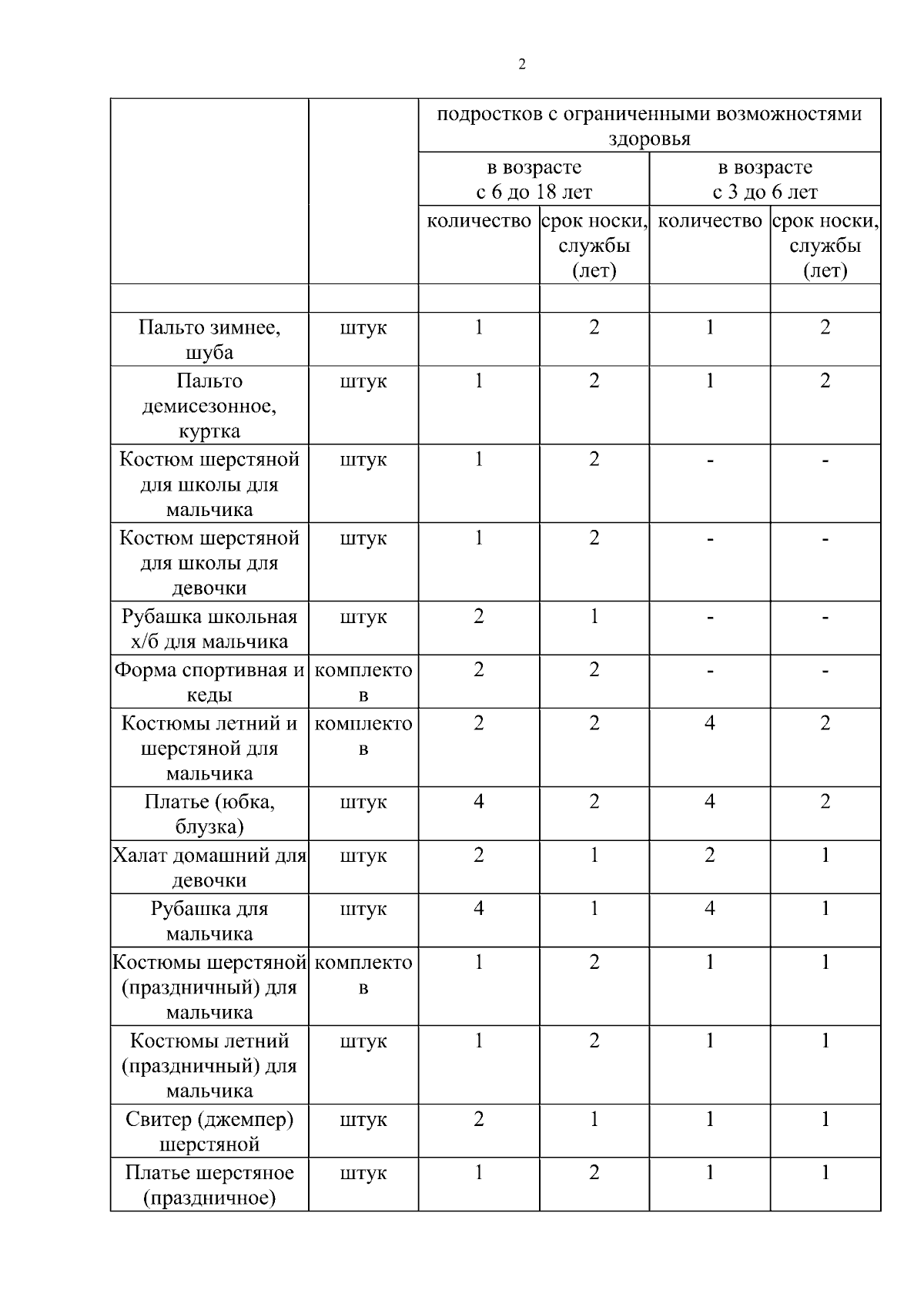 2

| | | подростков с ограниченными возможностями здоровья | | | |
|---|---|---|---|---|---|
| | | в возрасте с 6 до 18 лет | | в возрасте с 3 до 6 лет | |
| | | количество | срок носки, службы (лет) | количество | срок носки, службы (лет) |
| | | | | | |
| Пальто зимнее, шуба | штук | 1 | 2 | 1 | 2 |
| Пальто демисезонное, куртка | штук | 1 | 2 | 1 | 2 |
| Костюм шерстяной для школы для мальчика | штук | 1 | 2 | - | - |
| Костюм шерстяной для школы для девочки | штук | 1 | 2 | - | - |
| Рубашка школьная х/б для мальчика | штук | 2 | 1 | - | - |
| Форма спортивная и кеды | комплектов | 2 | 2 | - | - |
| Костюмы летний и шерстяной для мальчика | комплектов | 2 | 2 | 4 | 2 |
| Платье (юбка, блузка) | штук | 4 | 2 | 4 | 2 |
| Халат домашний для девочки | штук | 2 | 1 | 2 | 1 |
| Рубашка для мальчика | штук | 4 | 1 | 4 | 1 |
| Костюмы шерстяной (праздничный) для мальчика | комплектов | 1 | 2 | 1 | 1 |
| Костюмы летний (праздничный) для мальчика | штук | 1 | 2 | 1 | 1 |
| Свитер (джемпер) шерстяной | штук | 2 | 1 | 1 | 1 |
| Платье шерстяное (праздничное) | штук | 1 | 2 | 1 | 1 |